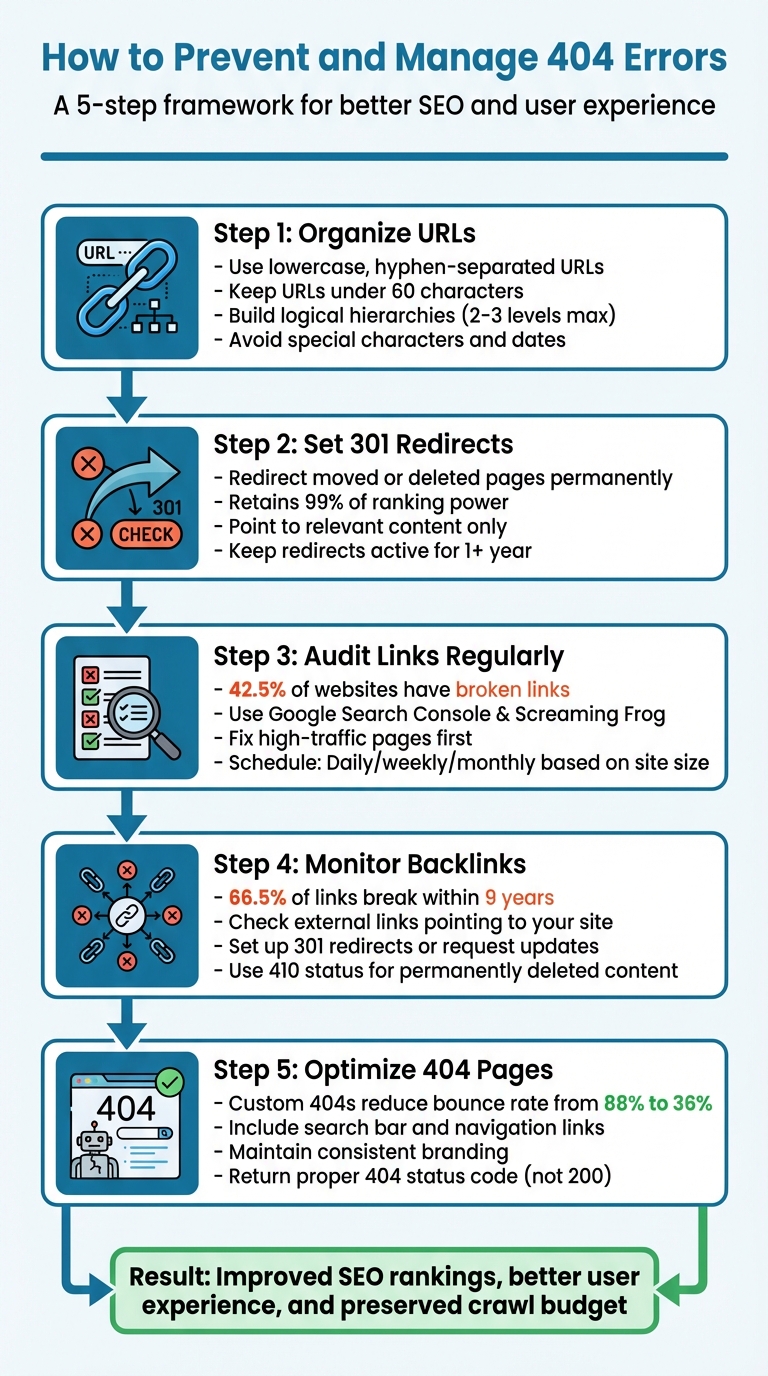 How to Prevent and Manage 404 Errors

A 5-step framework for better SEO and user experience

URL

Step 1: Organize URLs
- Use lowercase, hyphen-separated URLs
- Keep URLs under 60 characters
- Build logical hierarchies (2-3 levels max)
- Avoid special characters and dates

301
CHECK

Step 2: Set 301 Redirects
- Redirect moved or deleted pages permanently
- Retains 99% of ranking power
- Point to relevant content only
- Keep redirects active for 1+ year

Step 3: Audit Links Regularly
- 42.5% of websites have broken links
- Use Google Search Console & Screaming Frog
- Fix high-traffic pages first
- Schedule: Daily/weekly/monthly based on site size

Step 4: Monitor Backlinks
- 66.5% of links break within 9 years
- Check external links pointing to your site
- Set up 301 redirects or request updates
- Use 410 status for permanently deleted content

404

Step 5: Optimize 404 Pages
- Custom 404s reduce bounce rate from 88% to 36%
- Include search bar and navigation links
- Maintain consistent branding
- Return proper 404 status code (not 200)

Result: Improved SEO rankings, better user experience, and preserved crawl budget